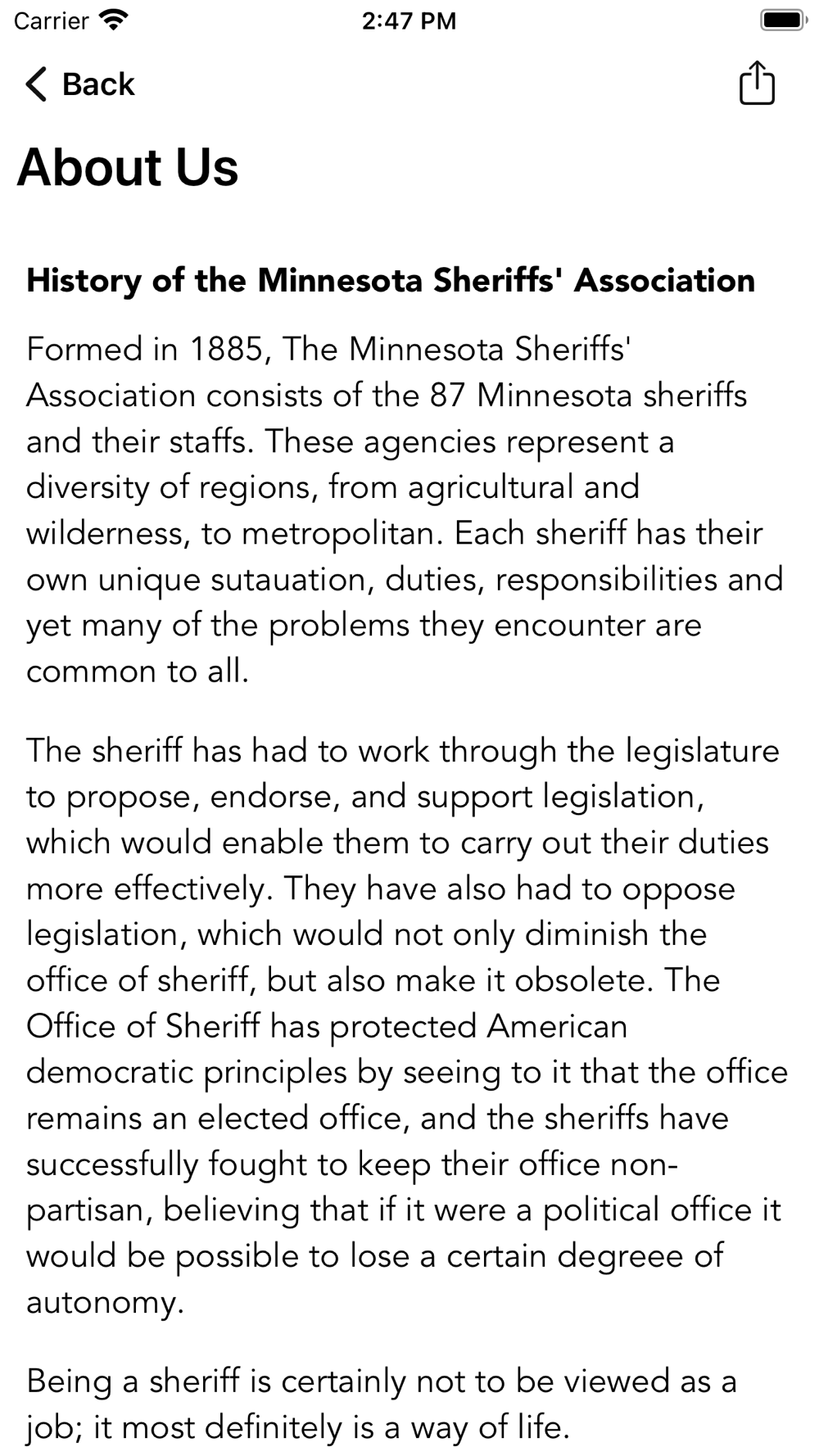 Carrier 2:47 PM

Back

About Us

History of the Minnesota Sheriffs' Association

Formed in 1885, The Minnesota Sheriffs' Association consists of the 87 Minnesota sheriffs and their staffs. These agencies represent a diversity of regions, from agricultural and wilderness, to metropolitan. Each sheriff has their own unique sutauation, duties, responsibilities and yet many of the problems they encounter are common to all.

The sheriff has had to work through the legislature to propose, endorse, and support legislation, which would enable them to carry out their duties more effectively. They have also had to oppose legislation, which would not only diminish the office of sheriff, but also make it obsolete. The Office of Sheriff has protected American democratic principles by seeing to it that the office remains an elected office, and the sheriffs have successfully fought to keep their office non-partisan, believing that if it were a political office it would be possible to lose a certain degreee of autonomy.

Being a sheriff is certainly not to be viewed as a job; it most definitely is a way of life.